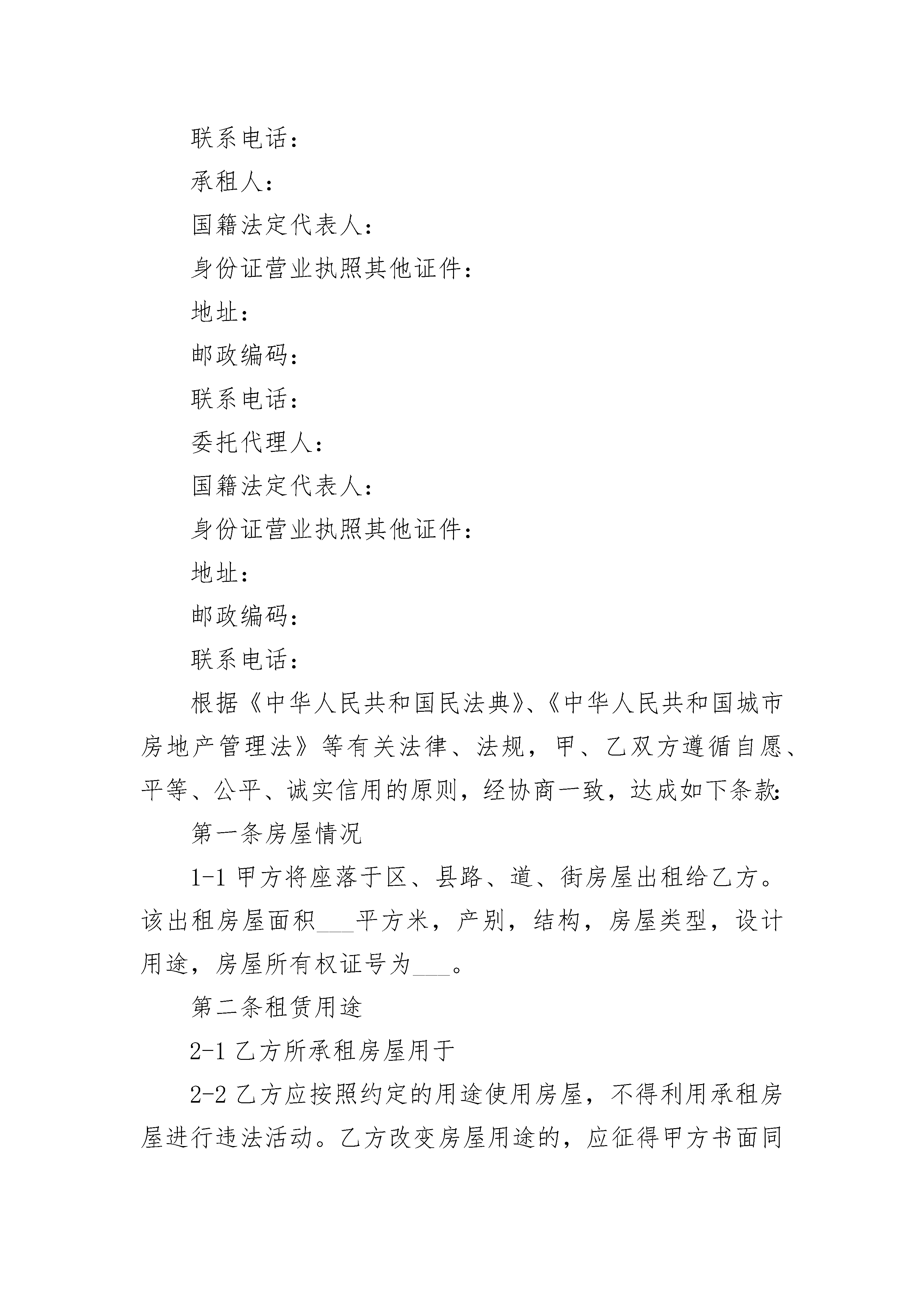 联系电话：

承租人：

国籍法定代表人：

身份证营业执照其他证件：

地址：

邮政编码：

联系电话：

委托代理人：

国籍法定代表人：

身份证营业执照其他证件：

地址：

邮政编码：

联系电话：

根据《中华人民共和国民法典》、《中华人民共和国城市房地产管理法》等有关法律、法规，甲、乙双方遵循自愿、平等、公平、诚实信用的原则，经协商一致，达成如下条款：

第一条房屋情况

1-1 甲方将座落于区、县路、道、街房屋出租给乙方。该出租房屋面积___平方米，产别，结构，房屋类型，设计用途，房屋所有权证号为___。

第二条租赁用途

2-1 乙方所承租房屋用于

2-2 乙方应按照约定的用途使用房屋，不得利用承租房屋进行违法活动。乙方改变房屋用途的，应征得甲方书面同